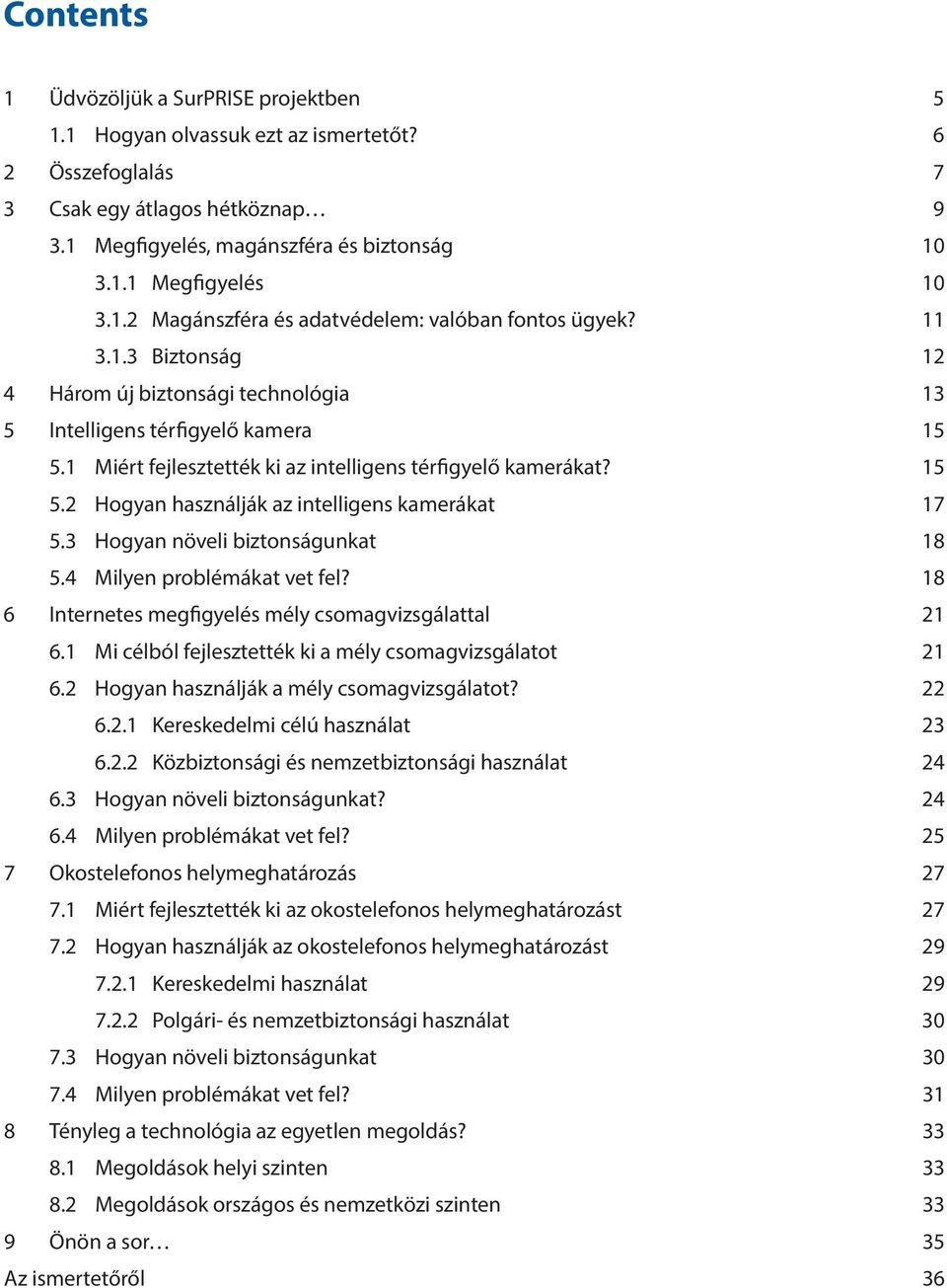 Contents

1 Üdvözöljük a SurPRISE projektben 5
1.1 Hogyan olvassuk ezt az ismertetőt? 6
2 Összefoglalás 7
3 Csak egy átlagos hétköznap… 9
3.1 Megfigyelés, magánszféra és biztonság 10
3.1.1 Megfigyelés 10
3.1.2 Magánszféra és adatvédelem: valóban fontos ügyek? 11
3.1.3 Biztonság 12
4 Három új biztonsági technológia 13
5 Intelligens térfigyelő kamera 15
5.1 Miért fejlesztették ki az intelligens térfigyelő kamerákat? 15
5.2 Hogyan használják az intelligens kamerákat 17
5.3 Hogyan növeli biztonságunkat 18
5.4 Milyen problémákat vet fel? 18
6 Internetes megfigyelés mély csomagvizsgálattal 21
6.1 Mi célból fejlesztették ki a mély csomagvizsgálatot 21
6.2 Hogyan használják a mély csomagvizsgálatot? 22
6.2.1 Kereskedelmi célú használat 23
6.2.2 Közbiztonsági és nemzetbiztonsági használat 24
6.3 Hogyan növeli biztonságunkat? 24
6.4 Milyen problémákat vet fel? 25
7 Okostelefonos helymeghatározás 27
7.1 Miért fejlesztették ki az okostelefonos helymeghatározást 27
7.2 Hogyan használják az okostelefonos helymeghatározást 29
7.2.1 Kereskedelmi használat 29
7.2.2 Polgári- és nemzetbiztonsági használat 30
7.3 Hogyan növeli biztonságunkat 30
7.4 Milyen problémákat vet fel? 31
8 Tényleg a technológia az egyetlen megoldás? 33
8.1 Megoldások helyi szinten 33
8.2 Megoldások országos és nemzetközi szinten 33
9 Önön a sor… 35
Az ismertetőről 36